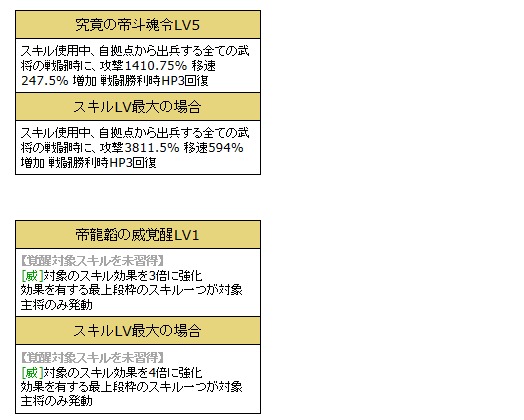 究竟の帝斗魂令LV5

スキル使用中、自拠点から出兵する全ての武将の戦闘時に、攻撃1410.75% 移速247.5% 増加 戦闘勝利時HP3回復

スキルLV最大の場合

スキル使用中、自拠点から出兵する全ての武将の戦闘時に、攻撃3811.5% 移速594% 増加 戦闘勝利時HP3回復

帝龍韜の威覚醒LV1

【覚醒対象スキルを未習得】
[威]対象のスキル効果を3倍に強化
効果を有する最上段枠のスキル一つが対象
主将のみ発動

スキルLV最大の場合

【覚醒対象スキルを未習得】
[威]対象のスキル効果を4倍に強化
効果を有する最上段枠のスキル一つが対象
主将のみ発動